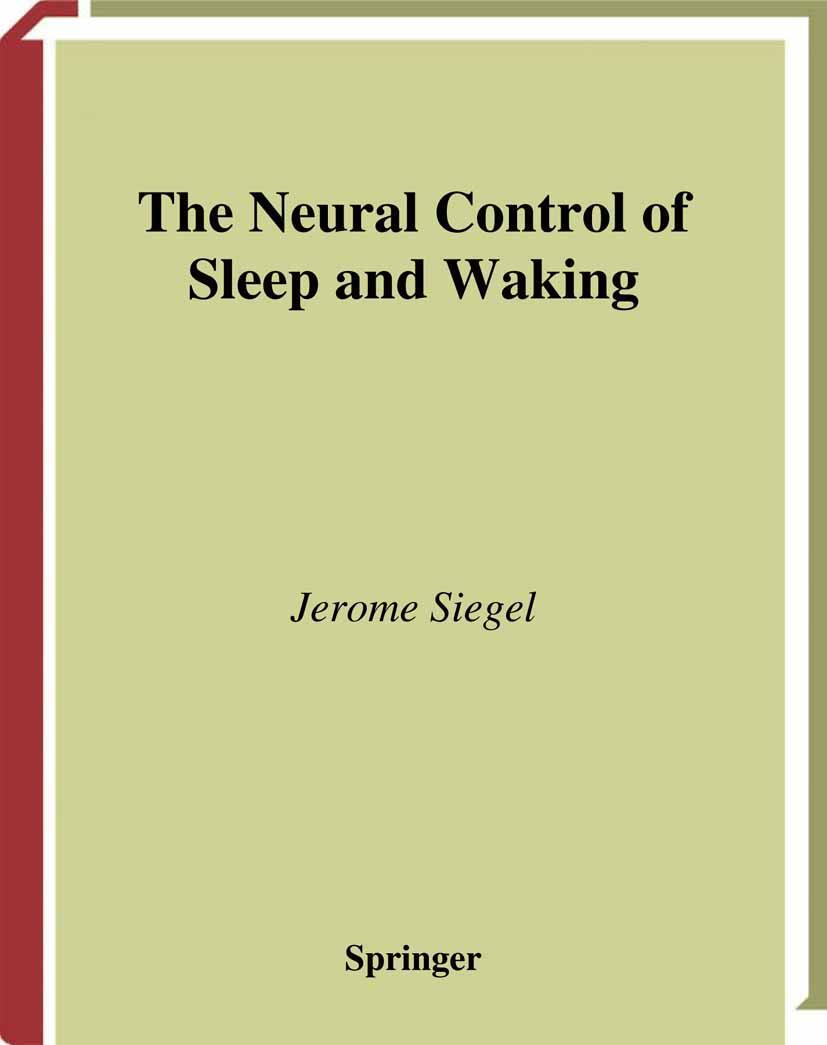 The Neural Control of Sleep and Waking

Jerome Siegel

Springer